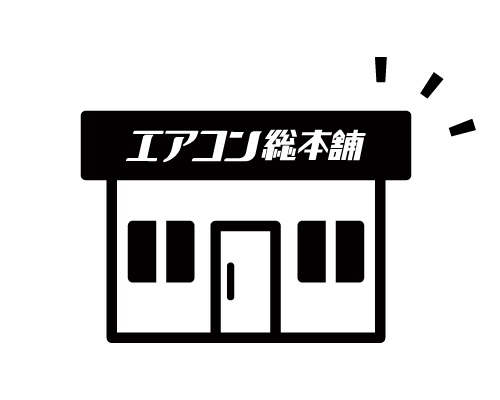 エアコン総本舗